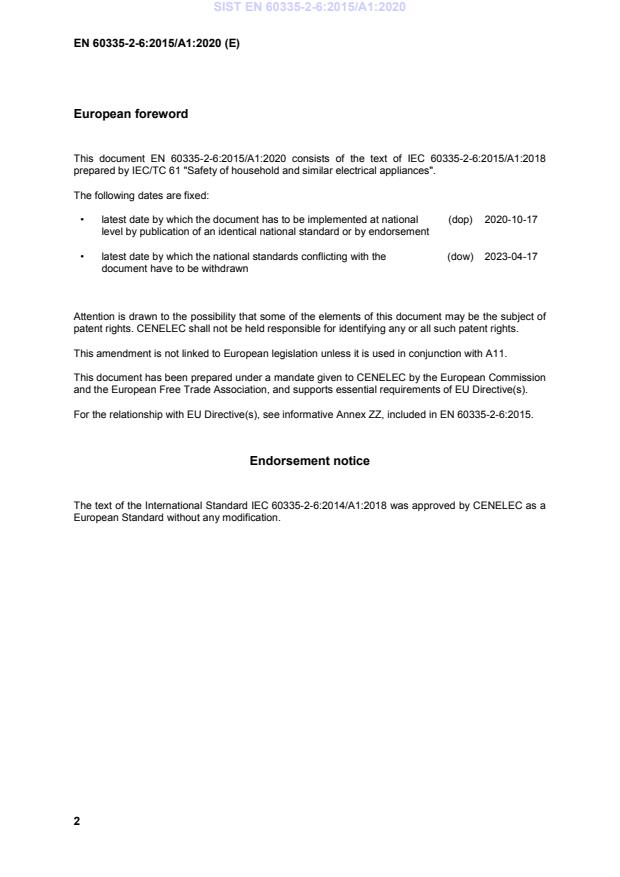 SIST EN 60335-2-6:2015/A1:2020

EN 60335-2-6:2015/A1:2020 (E)

European foreword

This document EN 60335-2-6:2015/A1:2020 consists of the text of IEC 60335-2-6:2015/A1:2018 prepared by IEC/TC 61 "Safety of household and similar electrical appliances".

The following dates are fixed:

• latest date by which the document has to be implemented at national level by publication of an identical national standard or by endorsement (dop) 2020-10-17

• latest date by which the national standards conflicting with the document have to be withdrawn (dow) 2023-04-17

Attention is drawn to the possibility that some of the elements of this document may be the subject of patent rights. CENELEC shall not be held responsible for identifying any or all such patent rights.

This amendment is not linked to European legislation unless it is used in conjunction with A11.

This document has been prepared under a mandate given to CENELEC by the European Commission and the European Free Trade Association, and supports essential requirements of EU Directive(s).

For the relationship with EU Directive(s), see informative Annex ZZ, included in EN 60335-2-6:2015.

Endorsement notice

The text of the International Standard IEC 60335-2-6:2014/A1:2018 was approved by CENELEC as a European Standard without any modification.

2